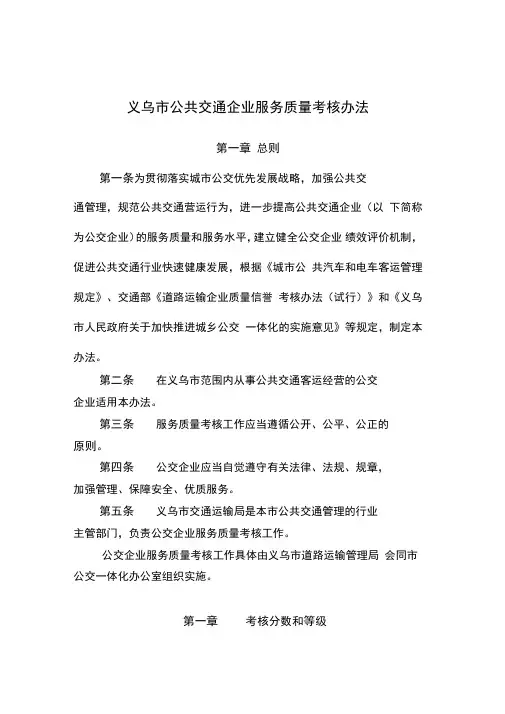 义乌市公共交通企业服务质量考核办法

第一章 总则

第一条为贯彻落实城市公交优先发展战略，加强公共交通管理，规范公共交通营运行为，进一步提高公共交通企业（以 下简称为公交企业）的服务质量和服务水平，建立健全公交企业 绩效评价机制，促进公共交通行业快速健康发展，根据《城市公 共汽车和电车客运管理规定》、交通部《道路运输企业质量信誉 考核办法（试行）》和《义乌市人民政府关于加快推进城乡公交 一体化的实施意见》等规定，制定本办法。

第二条 在义乌市范围内从事公共交通客运经营的公交企业适用本办法。

第三条 服务质量考核工作应当遵循公开、公平、公正的原则。

第四条 公交企业应当自觉遵守有关法律、法规、规章，加强管理、保障安全、优质服务。

第五条 义乌市交通运输局是本市公共交通管理的行业主管部门，负责公交企业服务质量考核工作。

公交企业服务质量考核工作具体由义乌市道路运输管理局 会同市公交一体化办公室组织实施。

第一章 考核分数和等级